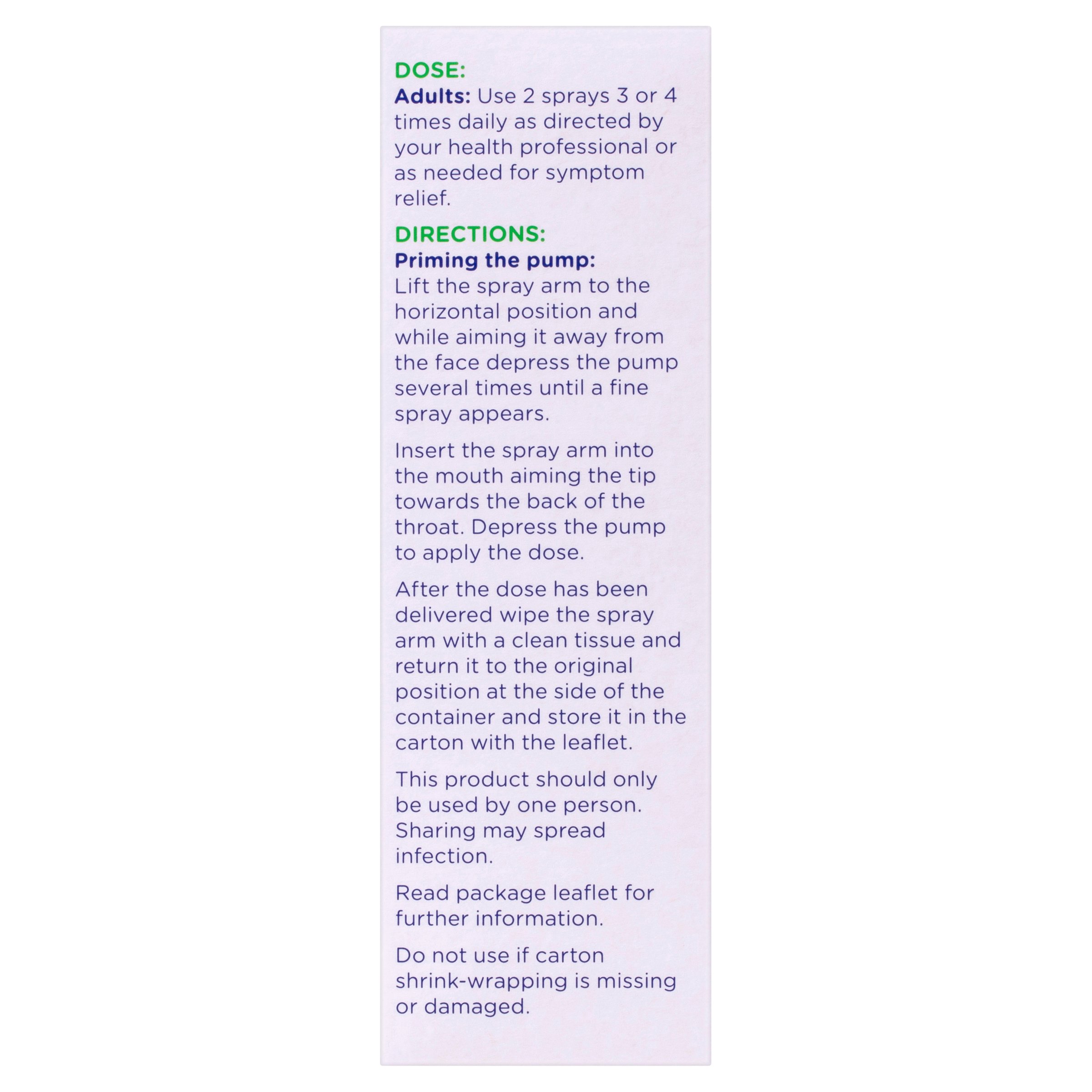 DOSE:
Adults: Use 2 sprays 3 or 4 times daily as directed by your health professional or as needed for symptom relief.

DIRECTIONS:
Priming the pump:
Lift the spray arm to the horizontal position and while aiming it away from the face depress the pump several times until a fine spray appears.

Insert the spray arm into the mouth aiming the tip towards the back of the throat. Depress the pump to apply the dose.

After the dose has been delivered wipe the spray arm with a clean tissue and return it to the original position at the side of the container and store it in the carton with the leaflet.

This product should only be used by one person. Sharing may spread infection.

Read package leaflet for further information.

Do not use if carton shrink-wrapping is missing or damaged.